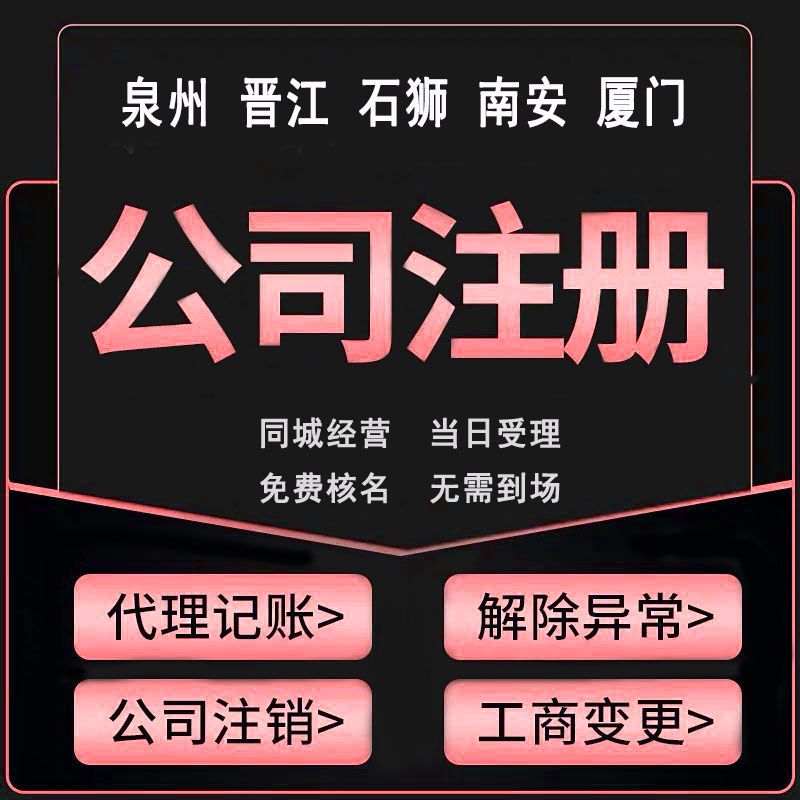 泉州 晋江 石狮 南安 厦门

公司注册

同城经营 当日受理
免费核名 无需到场

代理记账>
解除异常>
公司注销>
工商变更>